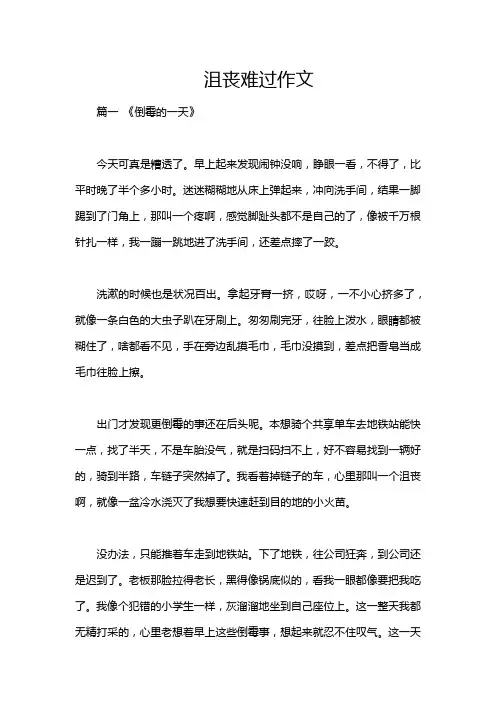 沮丧难过作文

篇一 《倒霉的一天》

今天可真是糟透了。早上起来发现闹钟没响，睁眼一看，不得了，比平时晚了半个多小时。迷迷糊糊地从床上弹起来，冲向洗手间，结果一脚踢到了门角上，那叫一个疼啊，感觉脚趾头都不是自己的了，像被千万根针扎一样，我一蹦一跳地进了洗手间，还差点摔了一跤。

洗漱的时候也是状况百出。拿起牙膏一挤，哎呀，一不小心挤多了，就像一条白色的大虫子趴在牙刷上。匆匆刷完牙，往脸上泼水，眼睛都被糊住了，啥都看不见，手在旁边乱摸毛巾，毛巾没摸到，差点把香皂当成毛巾往脸上擦。

出门才发现更倒霉的事还在后头呢。本想骑个共享单车去地铁站能快一点，找了半天，不是车胎没气，就是扫码扫不上，好不容易找到一辆好的，骑到半路，车链子突然掉了。我看着掉链子的车，心里那叫一个沮丧啊，就像一盆冷水浇灭了我想要快速赶到目的地的小火苗。

没办法，只能推着车走到地铁站。下了地铁，往公司狂奔，到公司还是迟到了。老板那脸拉得老长，黑得像锅底似的，看我一眼都像要把我吃了。我像个犯错的小学生一样，灰溜溜地坐到自己座位上。这一整天我都无精打采的，心里老想着早上这些倒霉事，想起来就忍不住叹气。这一天